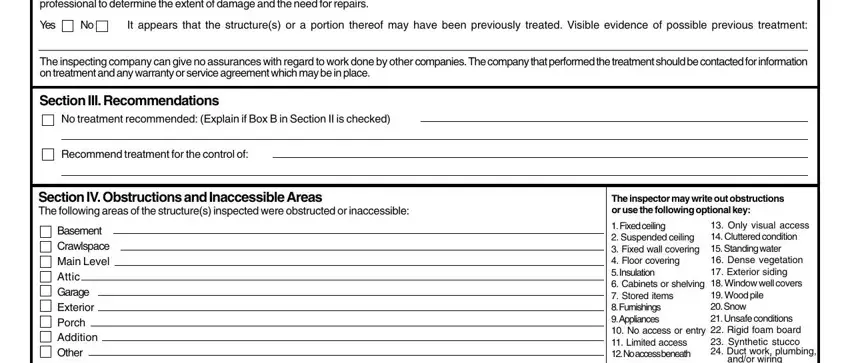 professional to determine the extent of damage and the need for repairs.

Yes ☐ No ☐ It appears that the structure(s) or a portion thereof may have been previously treated. Visible evidence of possible previous treatment:

The inspecting company can give no assurances with regard to work done by other companies. The company that performed the treatment should be contacted for information on treatment and any warranty or service agreement which may be in place.

Section III. Recommendations

☐ No treatment recommended: (Explain if Box B in Section II is checked)

☐ Recommend treatment for the control of:

Section IV. Obstructions and Inaccessible Areas

The following areas of the structure(s) inspected were obstructed or inaccessible:

☐ Basement
☐ Crawlspace
☐ Main Level
☐ Attic
☐ Garage
☐ Exterior
☐ Porch
☐ Addition
☐ Other

The inspector may write out obstructions or use the following optional key:

1. Fixed ceiling
2. Suspended ceiling
3. Fixed wall covering
4. Floor covering
5. Insulation
6. Cabinets or shelving
7. Stored items
8. Furnishings
9. Appliances
10. No access or entry
11. Limited access
12. No access beneath
13. Only visual access
14. Cluttered condition
15. Standing water
16. Dense vegetation
17. Exterior siding
18. Window well covers
19. Wood pile
20. Snow
21. Unsafe conditions
22. Rigid foam board
23. Synthetic stucco
24. Duct work, plumbing, and/or wiring